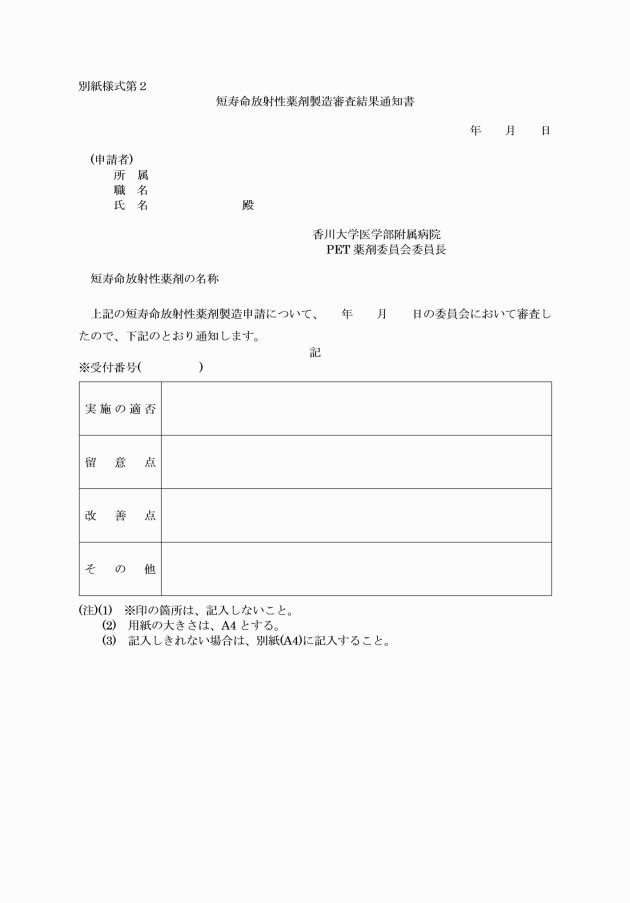 別紙様式第２

短寿命放射性薬剤製造審査結果通知書

年　　月　　日

（申請者）
所　属
職　名
氏　名　　　　　　殿

香川大学医学部附属病院
PET 薬剤委員会委員長

短寿命放射性薬剤の名称

上記の短寿命放射性薬剤製造申請について、　年　　月　　日の委員会において審査したので、下記のとおり通知します。

記

※受付番号(　　　　　)

| 実施の適否 | |
|---|---|
| 留　意　点 | |
| 改　善　点 | |
| そ　の　他 | |

(注)(1)　※印の箇所は、記入しないこと。
(2)　用紙の大きさは、A4 とする。
(3)　記入しきれない場合は、別紙(A4)に記入すること。